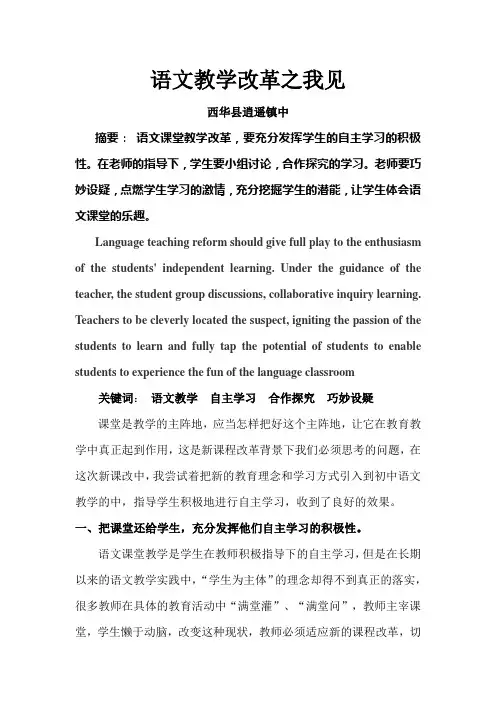 语文教学改革之我见

西华县逍遥镇中

摘要： 语文课堂教学改革，要充分发挥学生的自主学习的积极性。在老师的指导下，学生要小组讨论，合作探究的学习。老师要巧妙设疑，点燃学生学习的激情，充分挖掘学生的潜能，让学生体会语文课堂的乐趣。

Language teaching reform should give full play to the enthusiasm of the students' independent learning. Under the guidance of the teacher, the student group discussions, collaborative inquiry learning. Teachers to be cleverly located the suspect, igniting the passion of the students to learn and fully tap the potential of students to enable students to experience the fun of the language classroom

关键词： 语文教学 自主学习 合作探究 巧妙设疑

课堂是教学的主阵地，应当怎样把好这个主阵地，让它在教育教学中真正起到作用，这是新课程改革背景下我们必须思考的问题，在这次新课改中，我尝试着把新的教育理念和学习方式引入到初中语文教学的中，指导学生积极地进行自主学习，收到了良好的效果。

一、把课堂还给学生，充分发挥他们自主学习的积极性。

语文课堂教学是学生在教师积极指导下的自主学习，但是在长期以来的语文教学实践中，“学生为主体”的理念却得不到真正的落实，很多教师在具体的教育活动中“满堂灌”、“满堂问”，教师主宰课堂，学生懒于动脑，改变这种现状，教师必须适应新的课程改革，切